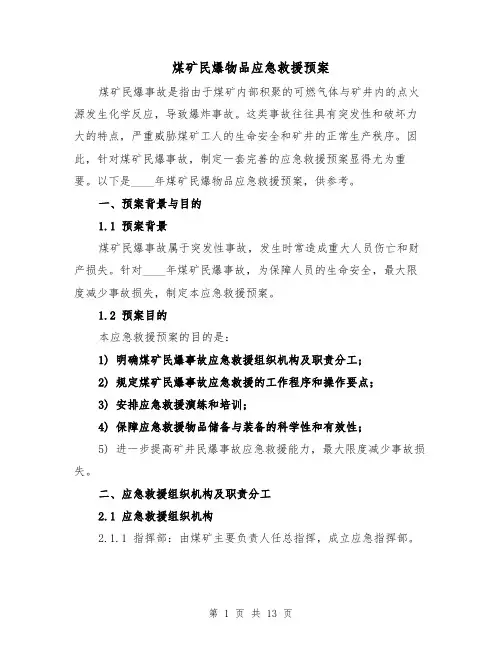 煤矿民爆物品应急救援预案

煤矿民爆事故是指由于煤矿内部积聚的可燃气体与矿井内的点火源发生化学反应，导致爆炸事故。这类事故往往具有突发性和破坏力大的特点，严重威胁煤矿工人的生命安全和矿井的正常生产秩序。因此，针对煤矿民爆事故，制定一套完善的应急救援预案显得尤为重要。以下是____年煤矿民爆物品应急救援预案，供参考。

一、预案背景与目的

1.1 预案背景

煤矿民爆事故属于突发性事故，发生时常造成重大人员伤亡和财产损失。针对____年煤矿民爆事故，为保障人员的生命安全，最大限度减少事故损失，制定本应急救援预案。

1.2 预案目的

本应急救援预案的目的是：

1) 明确煤矿民爆事故应急救援组织机构及职责分工；

2) 规定煤矿民爆事故应急救援的工作程序和操作要点；

3) 安排应急救援演练和培训；

4) 保障应急救援物品储备与装备的科学性和有效性；

5) 进一步提高矿井民爆事故应急救援能力，最大限度减少事故损失。

二、应急救援组织机构及职责分工

2.1 应急救援组织机构

2.1.1 指挥部：由煤矿主要负责人任总指挥，成立应急指挥部。

第 1 页 共 13 页